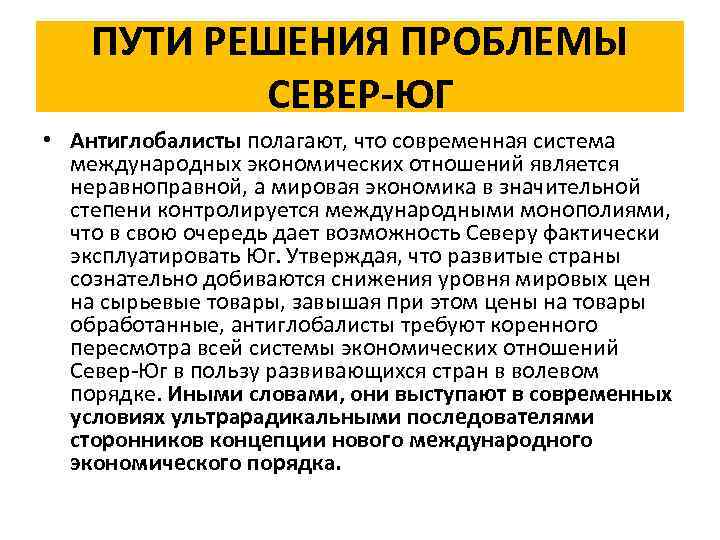 ПУТИ РЕШЕНИЯ ПРОБЛЕМЫ СЕВЕР-ЮГ

• Антиглобалисты полагают, что современная система международных экономических отношений является неравноправной, а мировая экономика в значительной степени контролируется международными монополиями, что в свою очередь дает возможность Северу фактически эксплуатировать Юг. Утверждая, что развитые страны сознательно добиваются снижения уровня мировых цен на сырьевые товары, завышая при этом цены на товары обработанные, антиглобалисты требуют коренного пересмотра всей системы экономических отношений Север-Юг в пользу развивающихся стран в волевом порядке. Иными словами, они выступают в современных условиях ультрарадикальными последователями сторонников концепции нового международного экономического порядка.